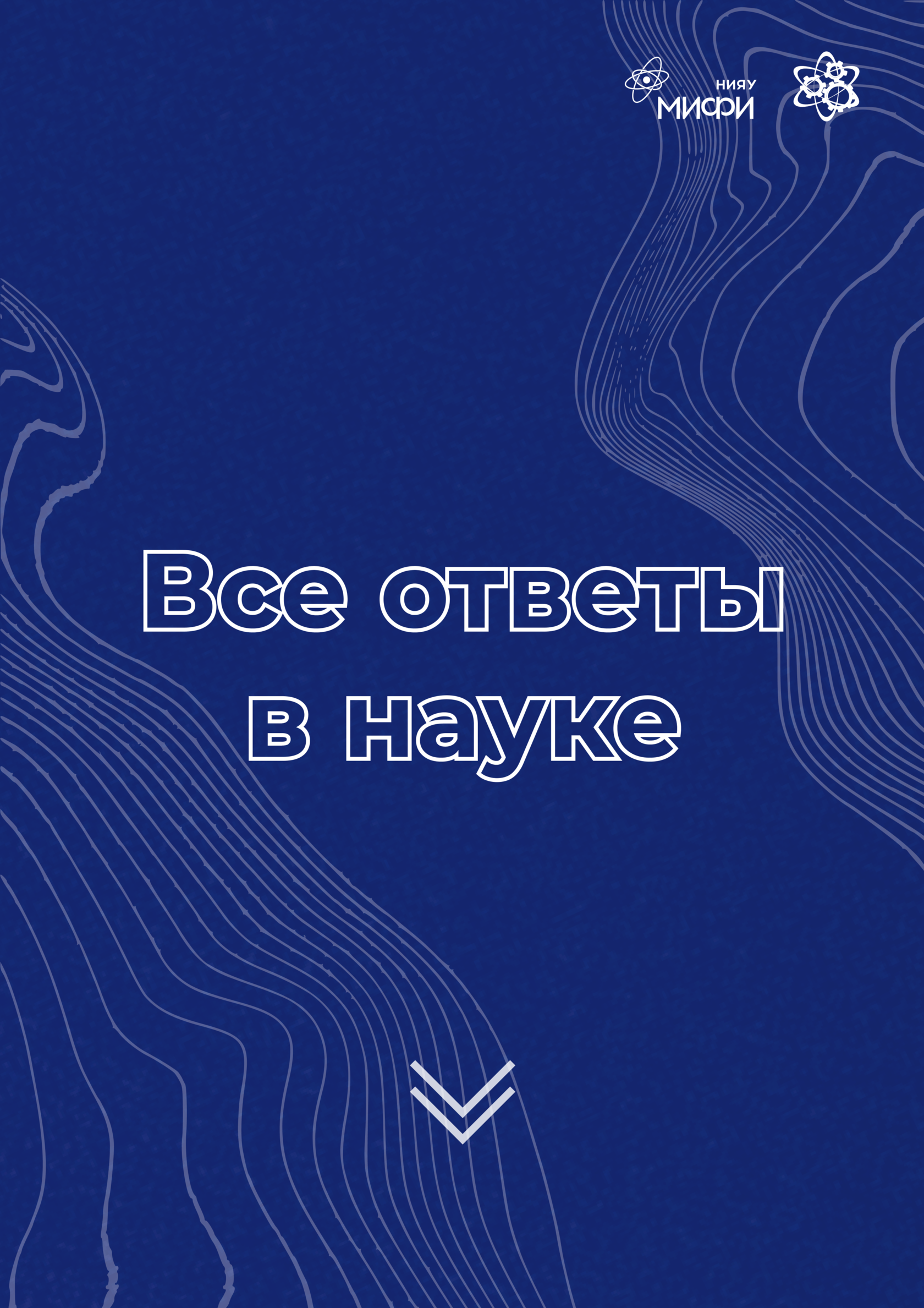 НИЯУ МИФИ

Все ответы в науке